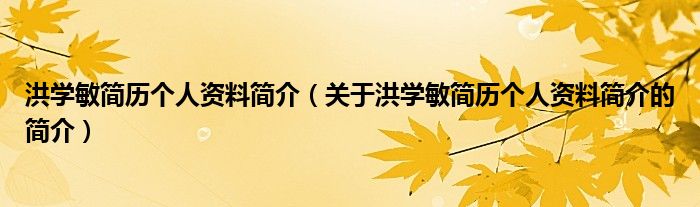 洪学敏简历个人资料简介（关于洪学敏简历个人资料简介的简介）